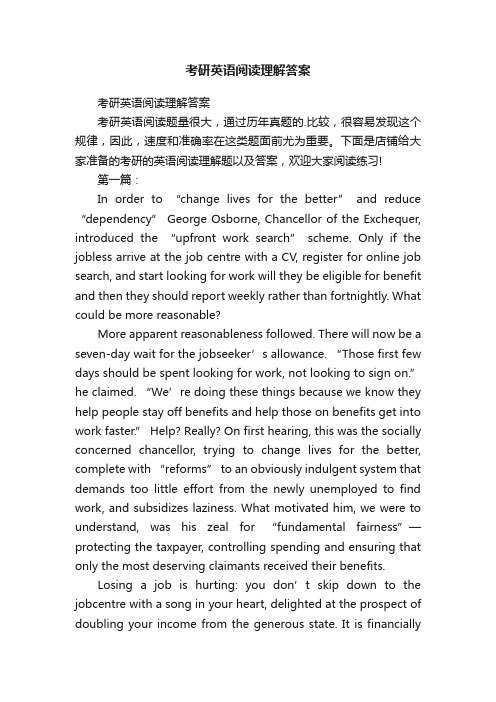 考研英语阅读理解答案

考研英语阅读理解答案

考研英语阅读题量很大，通过历年真题的.比较，很容易发现这个规律，因此，速度和准确率在这类题面前尤为重要。下面是店铺给大家准备的考研的英语阅读理解题以及答案，欢迎大家阅读练习!

第一篇：

In order to “change lives for the better” and reduce “dependency” George Osborne, Chancellor of the Exchequer, introduced the “upfront work search” scheme. Only if the jobless arrive at the job centre with a CV, register for online job search, and start looking for work will they be eligible for benefit and then they should report weekly rather than fortnightly. What could be more reasonable?

More apparent reasonableness followed. There will now be a seven-day wait for the jobseeker’s allowance. “Those first few days should be spent looking for work, not looking to sign on.” he claimed. “We’re doing these things because we know they help people stay off benefits and help those on benefits get into work faster.” Help? Really? On first hearing, this was the socially concerned chancellor, trying to change lives for the better, complete with “reforms” to an obviously indulgent system that demands too little effort from the newly unemployed to find work, and subsidizes laziness. What motivated him, we were to understand, was his zeal for “fundamental fairness”— protecting the taxpayer, controlling spending and ensuring that only the most deserving claimants received their benefits.

Losing a job is hurting: you don’t skip down to the jobcentre with a song in your heart, delighted at the prospect of doubling your income from the generous state. It is financially